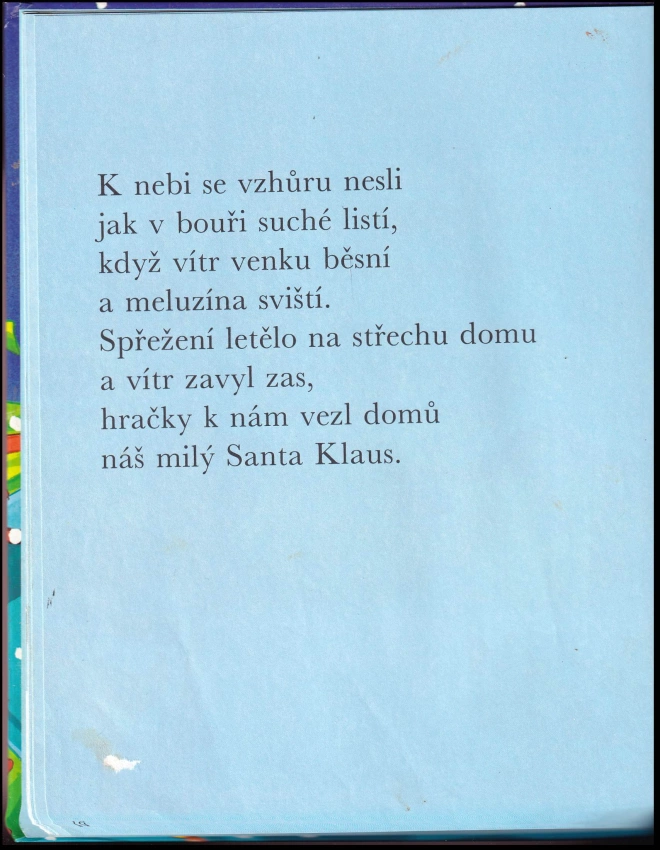 K nebi se vzhůru nesli
jak v bouři suché listí,
když vítr venku běsní
a meluzína sviští.
Spřežení letělo na střechu domu
a vítr zavyl zas,
hračky k nám vezl domů
náš milý Santa Klaus.